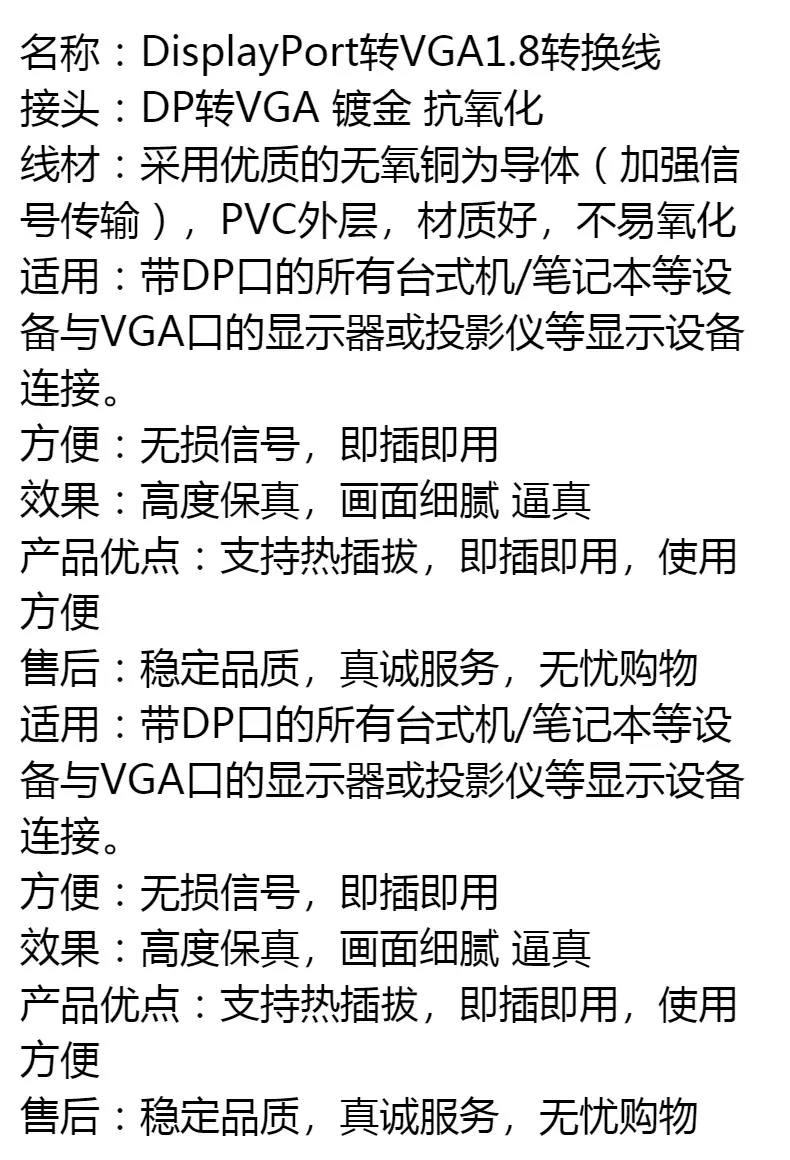 名称：DisplayPort转VGA1.8转换线
接头：DP转VGA 镀金 抗氧化
线材：采用优质的无氧铜为导体（加强信号传输），PVC外层，材质好，不易氧化
适用：带DP口的所有台式机/笔记本等设备与VGA口的显示器或投影仪等显示设备连接。
方便：无损信号，即插即用
效果：高度保真，画面细腻 逼真
产品优点：支持热插拔，即插即用，使用方便
售后：稳定品质，真诚服务，无忧购物
适用：带DP口的所有台式机/笔记本等设备与VGA口的显示器或投影仪等显示设备连接。
方便：无损信号，即插即用
效果：高度保真，画面细腻 逼真
产品优点：支持热插拔，即插即用，使用方便
售后：稳定品质，真诚服务，无忧购物